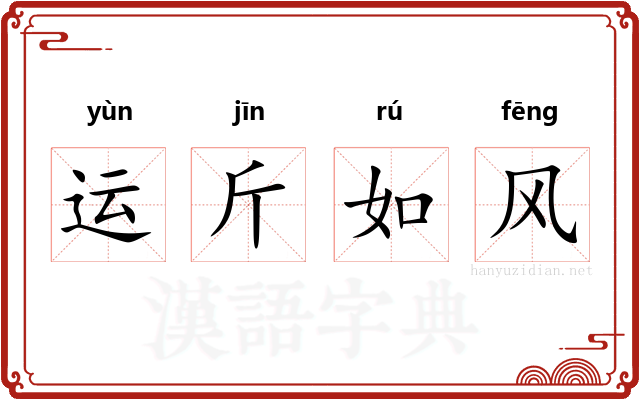 yùn jīn rú fēng

运 斤 如 风

hanyuzidian.net

漢語字典